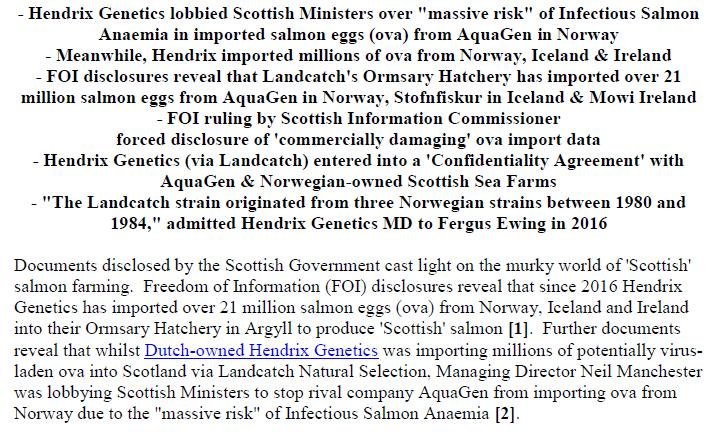 - Hendrix Genetics lobbied Scottish Ministers over "massive risk" of Infectious Salmon Anaemia in imported salmon eggs (ova) from AquaGen in Norway
- Meanwhile, Hendrix imported millions of ova from Norway, Iceland & Ireland
- FOI disclosures reveal that Landcatch's Ormsary Hatchery has imported over 21 million salmon eggs from AquaGen in Norway, Stofnfiskur in Iceland & Mowi Ireland
- FOI ruling by Scottish Information Commissioner
forced disclosure of 'commercially damaging' ova import data
- Hendrix Genetics (via Landcatch) entered into a 'Confidentiality Agreement' with AquaGen & Norwegian-owned Scottish Sea Farms
- "The Landcatch strain originated from three Norwegian strains between 1980 and 1984," admitted Hendrix Genetics MD to Fergus Ewing in 2016

Documents disclosed by the Scottish Government cast light on the murky world of 'Scottish' salmon farming. Freedom of Information (FOI) disclosures reveal that since 2016 Hendrix Genetics has imported over 21 million salmon eggs (ova) from Norway, Iceland and Ireland into their Ormsary Hatchery in Argyll to produce 'Scottish' salmon [1]. Further documents reveal that whilst Dutch-owned Hendrix Genetics was importing millions of potentially virus-laden ova into Scotland via Landcatch Natural Selection, Managing Director Neil Manchester was lobbying Scottish Ministers to stop rival company AquaGen from importing ova from Norway due to the "massive risk" of Infectious Salmon Anaemia [2].